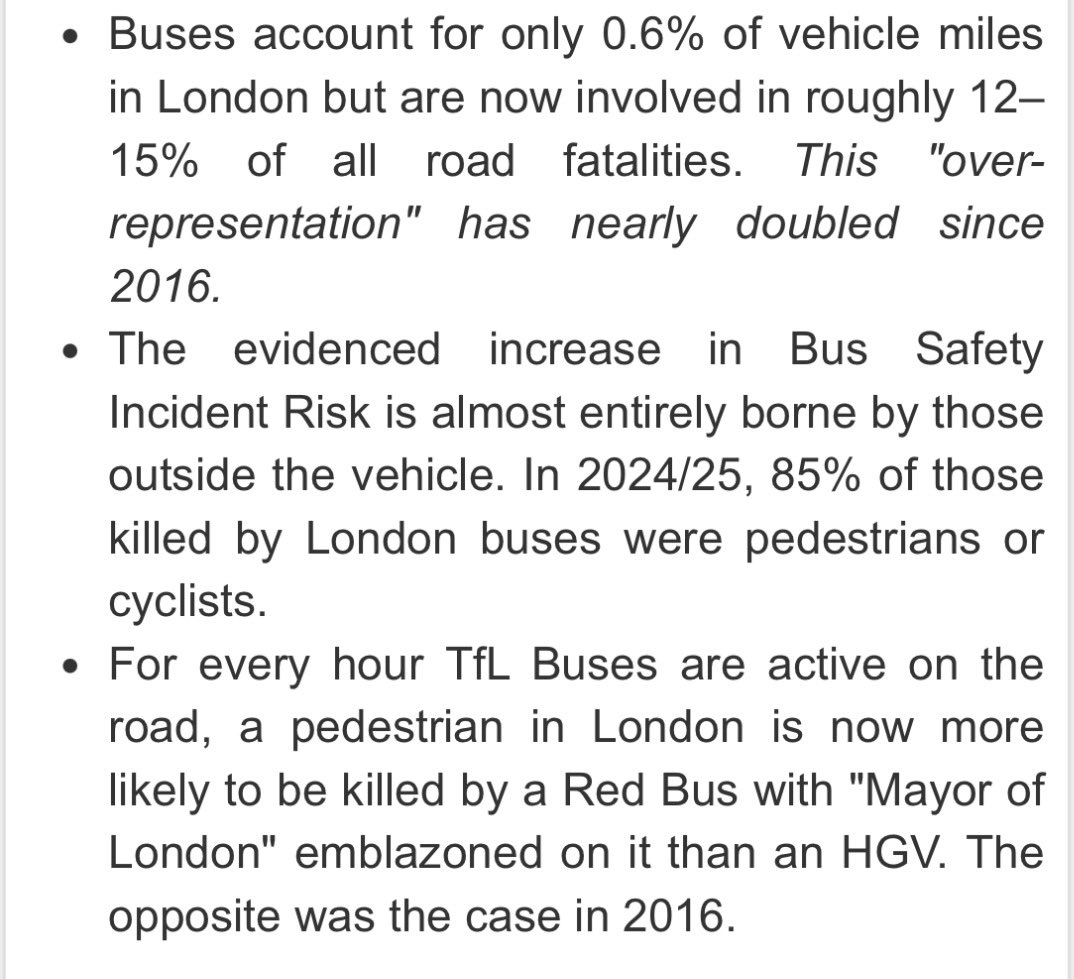 • Buses account for only 0.6% of vehicle miles in London but are now involved in roughly 12–15% of all road fatalities. This "over-representation" has nearly doubled since 2016.
• The evidenced increase in Bus Safety Incident Risk is almost entirely borne by those outside the vehicle. In 2024/25, 85% of those killed by London buses were pedestrians or cyclists.
• For every hour TfL Buses are active on the road, a pedestrian in London is now more likely to be killed by a Red Bus with "Mayor of London" emblazoned on it than an HGV. The opposite was the case in 2016.